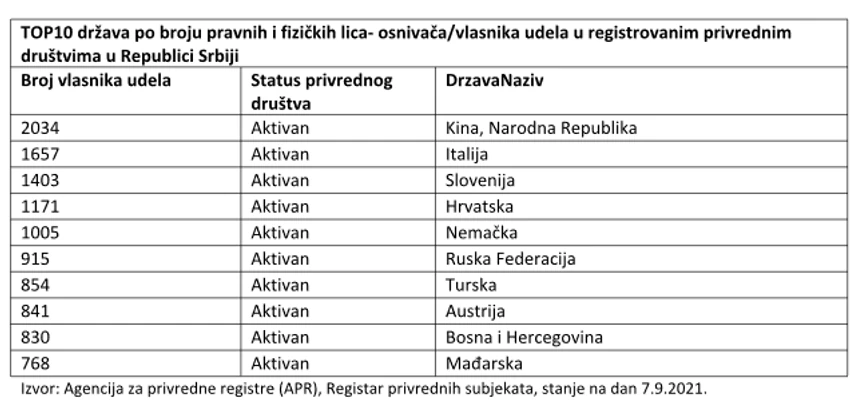 TOP10 država po broju pravnih i fizičkih lica- osnivača/vlasnika udela u registrovanim privrednim društvima u Republici Srbiji

| Broj vlasnika udela | Status privrednog društva | DrzavaNaziv |
|---|---|---|
| 2034 | Aktivan | Kina, Narodna Republika |
| 1657 | Aktivan | Italija |
| 1403 | Aktivan | Slovenija |
| 1171 | Aktivan | Hrvatska |
| 1005 | Aktivan | Nemačka |
| 915 | Aktivan | Ruska Federacija |
| 854 | Aktivan | Turska |
| 841 | Aktivan | Austrija |
| 830 | Aktivan | Bosna i Hercegovina |
| 768 | Aktivan | Mađarska |

Izvor: Agencija za privredne registre (APR), Registar privrednih subjekata, stanje na dan 7.9.2021.